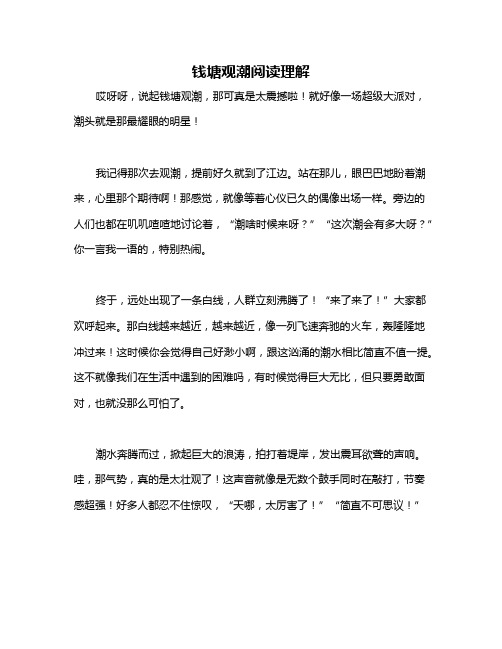 钱塘观潮阅读理解

哎呀呀，说起钱塘观潮，那可真是太震撼啦！就好像一场超级大派对，潮头就是那最耀眼的明星！

我记得那次去观潮，提前好久就到了江边。站在那儿，眼巴巴地盼着潮来，心里那个期待啊！那感觉，就像等着心仪已久的偶像出场一样。旁边的人们也都在叽叽喳喳地讨论着，“潮啥时候来呀？”“这次潮会有多大呀？”你一言我一语的，特别热闹。

终于，远处出现了一条白线，人群立刻沸腾了！“来了来了！”大家都欢呼起来。那白线越来越近，越来越近，像一列飞速奔驰的火车，轰隆隆地冲过来！这时候你会觉得自己好渺小啊，跟这汹涌的潮水相比简直不值一提。这不就像我们在生活中遇到的困难吗，有时候觉得巨大无比，但只要勇敢面对，也就没那么可怕了。

潮水奔腾而过，掀起巨大的浪涛，拍打着堤岸，发出震耳欲聋的声响。哇，那气势，真的是太壮观了！这声音就像是无数个鼓手同时在敲打，节奏感超强！好多人都忍不住惊叹，“天哪，太厉害了！”“简直不可思议！”